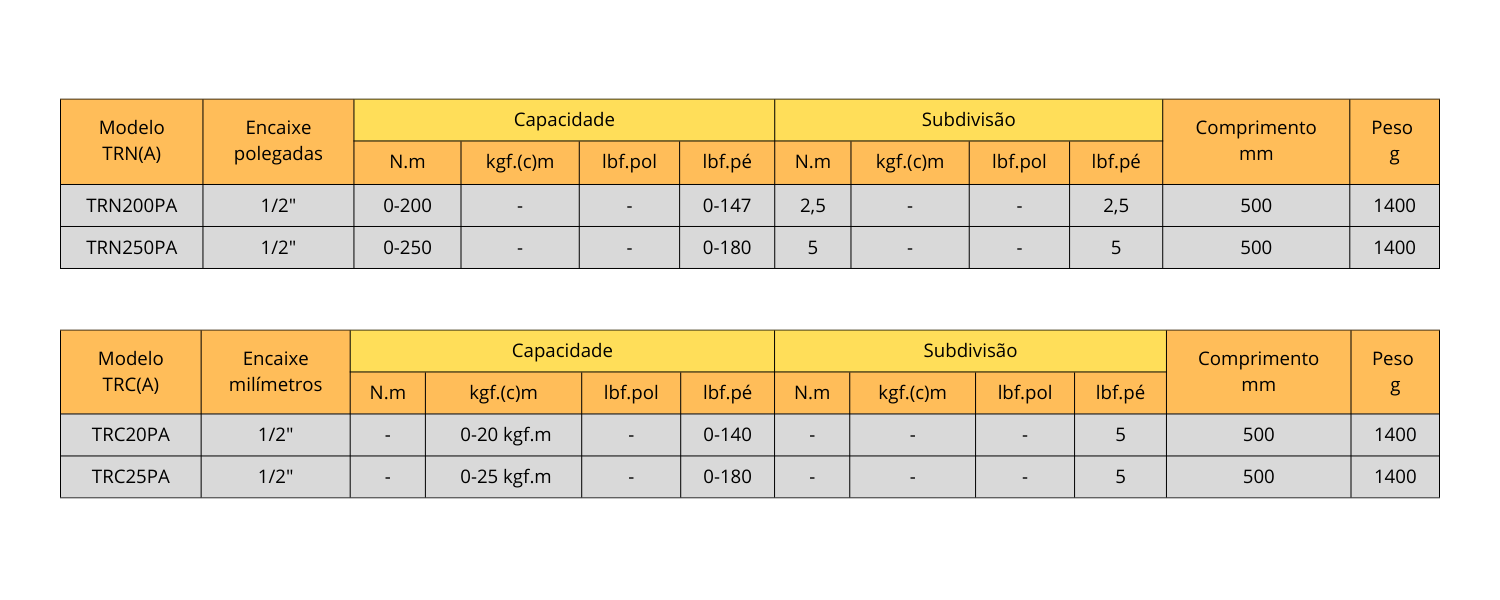 | Modelo TRN(A) | Encaixe polegadas | Capacidade | | | | Subdivisão | | | | Comprimento mm | Peso g |
|---|---|---|---|---|---|---|---|---|---|---|---|
| | | N.m | kgf.(c)m | lbf.pol | lbf.pé | N.m | kgf.(c)m | lbf.pol | lbf.pé | | |
| TRN200PA | 1/2" | 0-200 | - | - | 0-147 | 2,5 | - | - | 2,5 | 500 | 1400 |
| TRN250PA | 1/2" | 0-250 | - | - | 0-180 | 5 | - | - | 5 | 500 | 1400 |

| Modelo TRC(A) | Encaixe milímetros | Capacidade | | | | Subdivisão | | | | Comprimento mm | Peso g |
|---|---|---|---|---|---|---|---|---|---|---|---|
| | | N.m | kgf.(c)m | lbf.pol | lbf.pé | N.m | kgf.(c)m | lbf.pol | lbf.pé | | |
| TRC20PA | 1/2" | - | 0-20 kgf.m | - | 0-140 | - | - | - | 5 | 500 | 1400 |
| TRC25PA | 1/2" | - | 0-25 kgf.m | - | 0-180 | - | - | - | 5 | 500 | 1400 |